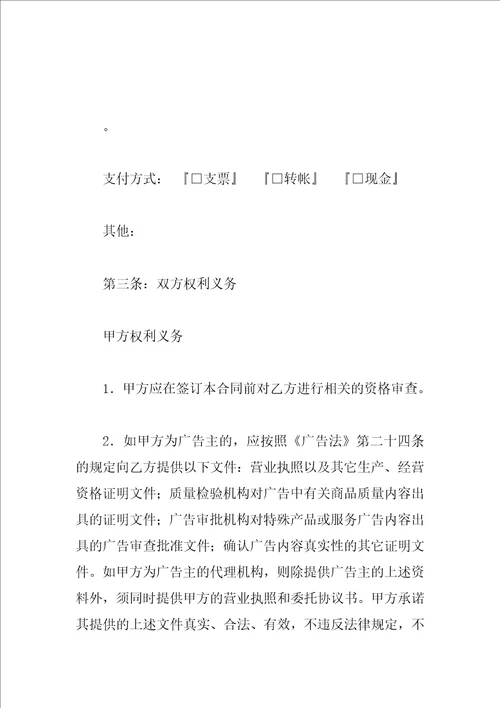 。

支付方式：『□支票』　『□转帐』　『□现金』

其他：

第三条：双方权利义务

甲方权利义务

1．甲方应在签订本合同前对乙方进行相关的资格审查。

2．如甲方为广告主的，应按照《广告法》第二十四条的规定向乙方提供以下文件：营业执照以及其它生产、经营资格证明文件；质量检验机构对广告中有关商品质量内容出具的证明文件；广告审批机构对特殊产品或服务广告内容出具的广告审查批准文件；确认广告内容真实性的其它证明文件。如甲方为广告主的代理机构，则除提供广告主的上述资料外，须同时提供甲方的营业执照和委托协议书。甲方承诺其提供的上述文件真实、合法、有效，不违反法律规定，不